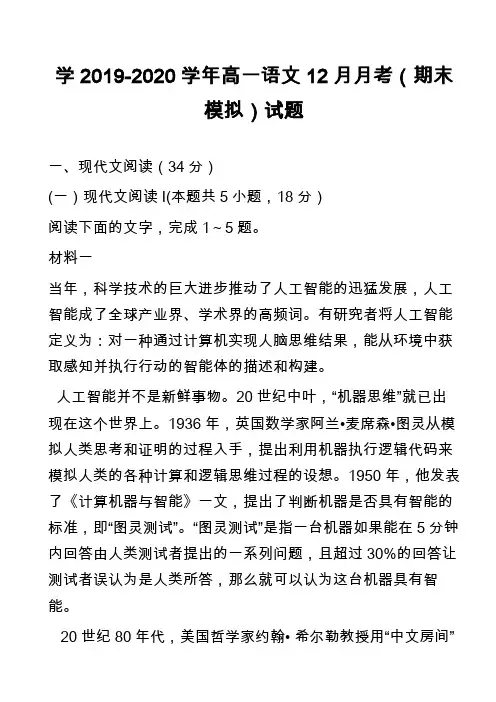 学 2019-2020 学年高一语文 12 月月考（期末模拟）试题

一、现代文阅读（34 分）

(一）现代文阅读 I(本题共 5 小题，18 分）

阅读下面的文字，完成 1～5 题。

材料一

当年，科学技术的巨大进步推动了人工智能的迅猛发展，人工智能成了全球产业界、学术界的高频词。有研究者将人工智能定义为：对一种通过计算机实现人脑思维结果，能从环境中获取感知并执行行动的智能体的描述和构建。

人工智能并不是新鲜事物。20 世纪中叶，“机器思维”就已出现在这个世界上。1936 年，英国数学家阿兰•麦席森•图灵从模拟人类思考和证明的过程入手，提出利用机器执行逻辑代码来模拟人类的各种计算和逻辑思维过程的设想。1950 年，他发表了《计算机器与智能》一文，提出了判断机器是否具有智能的标准，即“图灵测试”。“图灵测试”是指一台机器如果能在 5 分钟内回答由人类测试者提出的一系列问题，且超过 30%的回答让测试者误认为是人类所答，那么就可以认为这台机器具有智能。

20 世纪 80 年代，美国哲学家约翰• 希尔勒教授用“中文房间”